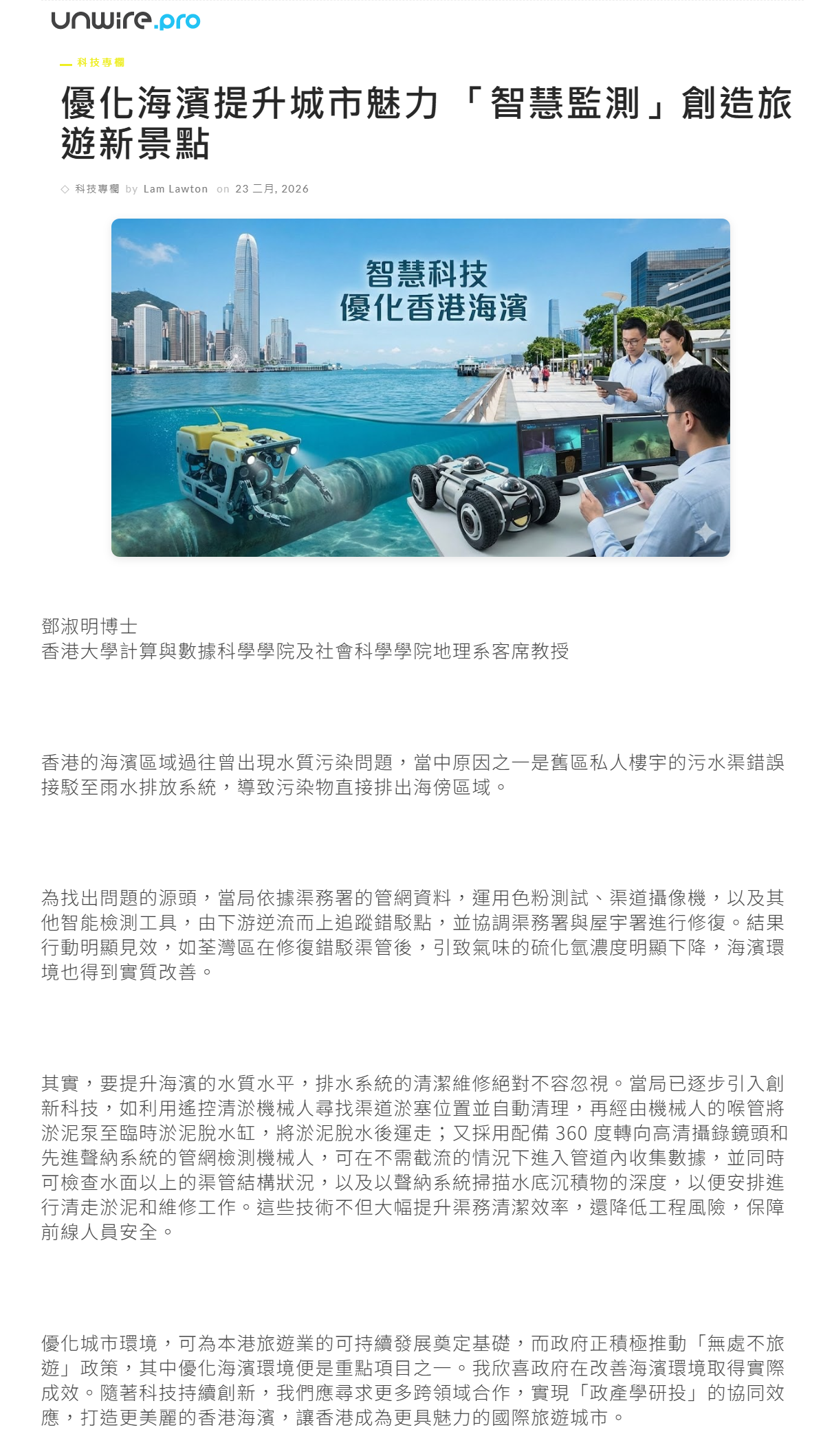 unwire.pro

科技專欄

優化海濱提升城市魅力「智慧監測」創造旅遊新景點

科技專欄 by Lam Lawton on 23 二月, 2026

智慧科技
優化香港海濱

鄧淑明博士
香港大學計算與數據科學學院及社會科學學院地理系客席教授

香港的海濱區域過往曾出現水質污染問題，當中原因之一是舊區私人樓宇的污水渠錯誤接駁至雨水排放系統，導致污染物直接排出海傍區域。

為找出問題的源頭，當局依據渠務署的管網資料，運用色粉測試、渠道攝像機，以及其他智能檢測工具，由下游逆流而上追蹤錯駁點，並協調渠務署與屋宇署進行修復。結果行動明顯見效，如荃灣區在修復錯駁渠管後，引致氣味的硫化氫濃度明顯下降，海濱環境也得到實質改善。

其實，要提升海濱的水質水平，排水系統的清潔維修絕對不容忽視。當局已逐步引入創新科技，如利用遙控清淤機械人尋找渠道淤塞位置並自動清理，再經由機械人的喉管將淤泥泵至臨時淤泥脫水缸，將淤泥脫水後運走；又採用配備 360 度轉向高清攝錄鏡頭和先進聲納系統的管網檢測機械人，可在不需截流的情況下進入管道內收集數據，並同時可檢查水面以上的渠管結構狀況，以及以聲納系統掃描水底沉積物的深度，以便安排進行清走淤泥和維修工作。這些技術不但大幅提升渠務清潔效率，還降低工程風險，保障前線人員安全。

優化城市環境，可為本港旅遊業的可持續發展奠定基礎，而政府正積極推動「無處不旅遊」政策，其中優化海濱環境便是重點項目之一。我欣喜政府在改善海濱環境取得實際成效。隨著科技持續創新，我們應尋求更多跨領域合作，實現「政產學研投」的協同效應，打造更美麗的香港海濱，讓香港成為更具魅力的國際旅遊城市。